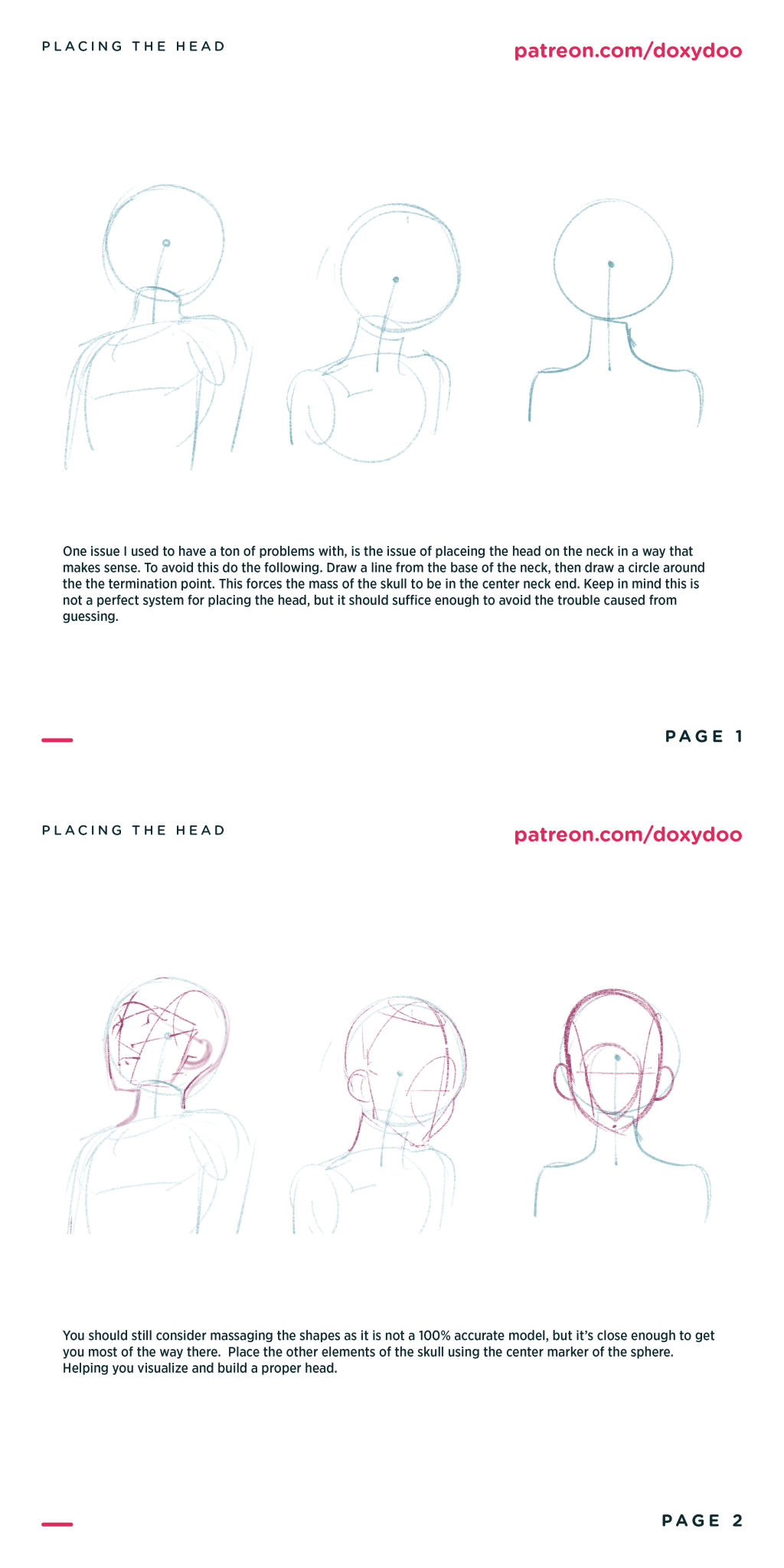 PLACING THE HEAD

patreon.com/doxydoo

One issue I used to have a ton of problems with, is the issue of placeing the head on the neck in a way that makes sense. To avoid this do the following. Draw a line from the base of the neck, then draw a circle around the the termination point. This forces the mass of the skull to be in the center neck end. Keep in mind this is not a perfect system for placing the head, but it should suffice enough to avoid the trouble caused from guessing.

PAGE 1

PLACING THE HEAD

patreon.com/doxydoo

You should still consider massaging the shapes as it is not a 100% accurate model, but it's close enough to get you most of the way there. Place the other elements of the skull using the center marker of the sphere. Helping you visualize and build a proper head.

PAGE 2